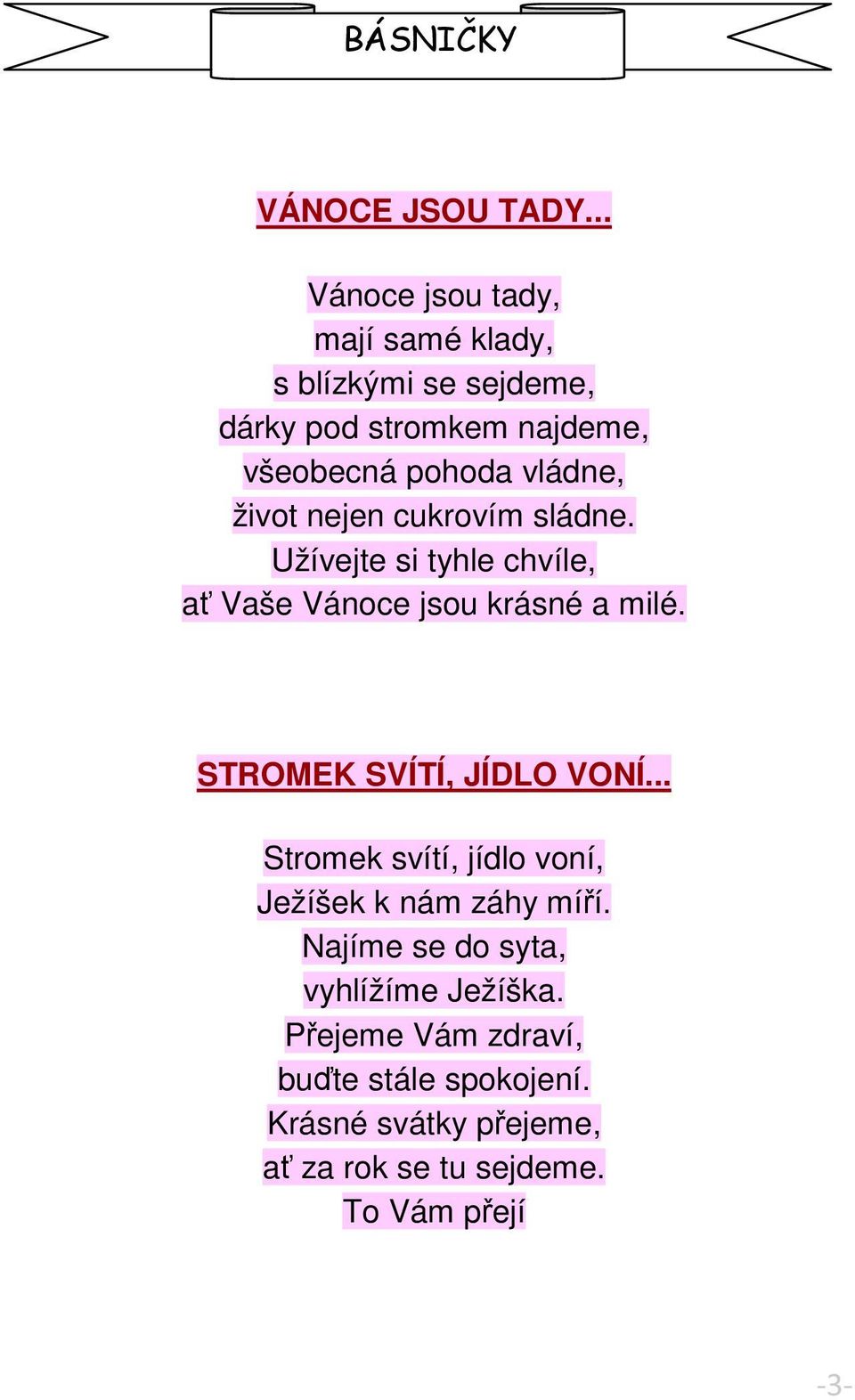 BÁSNIČKY

VÁNOCE JSOU TADY...

Vánoce jsou tady,
mají samé klady,
s blízkými se sejdeme,
dárky pod stromkem najdeme,
všeobecná pohoda vládne,
život nejen cukrovím sládne.
Užívejte si tyhle chvíle,
ať Vaše Vánoce jsou krásné a milé.

STROMEK SVÍTÍ, JÍDLO VONÍ...

Stromek svítí, jídlo voní,
Ježíšek k nám záhy míří.
Najíme se do syta,
vyhlížíme Ježíška.
Přejeme Vám zdraví,
buďte stále spokojení.
Krásné svátky přejeme,
ať za rok se tu sejdeme.
To Vám přejí

-3-